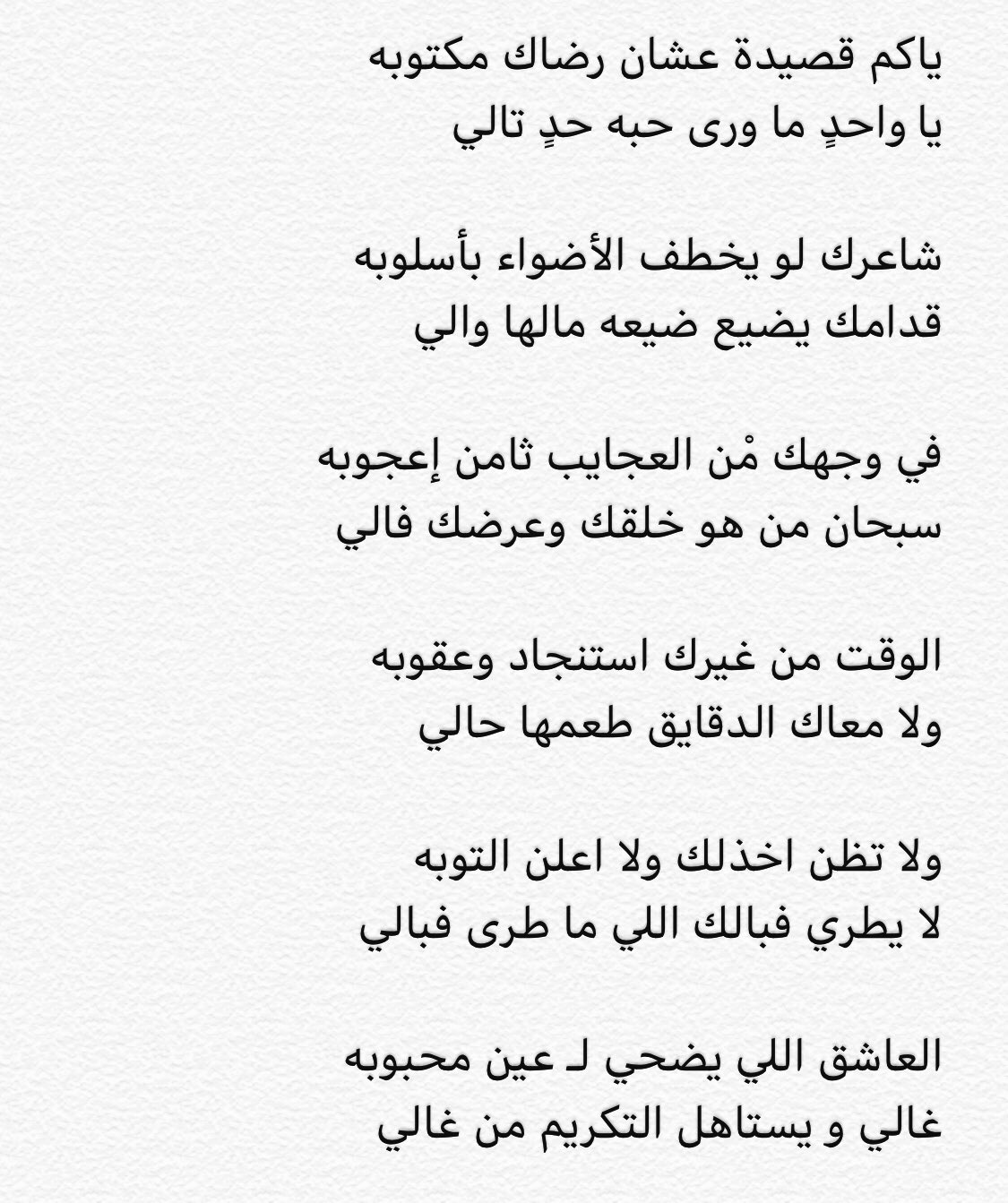 ياكم قصيدة عشان رضاك مكتوبه
يا واحدٍ ما ورى حبه حدٍ تالي

شاعرك لو يخطف الأضواء بأسلوبه
قدامك يضيع ضيعه مالها والي

في وجهك مْن العجايب ثامن إعجوبه
سبحان من هو خلقك وعرضك فالي

الوقت من غيرك استنجاد وعقوبه
ولا معاك الدقايق طعمها حالي

ولا تظن اخذلك ولا اعلن التوبه
لا يطري فبالك اللي ما طرى فبالي

العاشق اللي يضحي لـ عين محبوبه
غالي و يستاهل التكريم من غالي